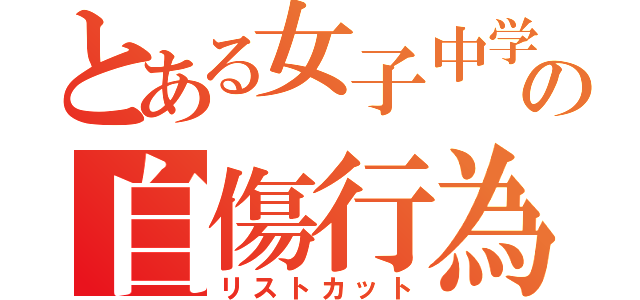 とある女子中学の
自傷行為
リストカット